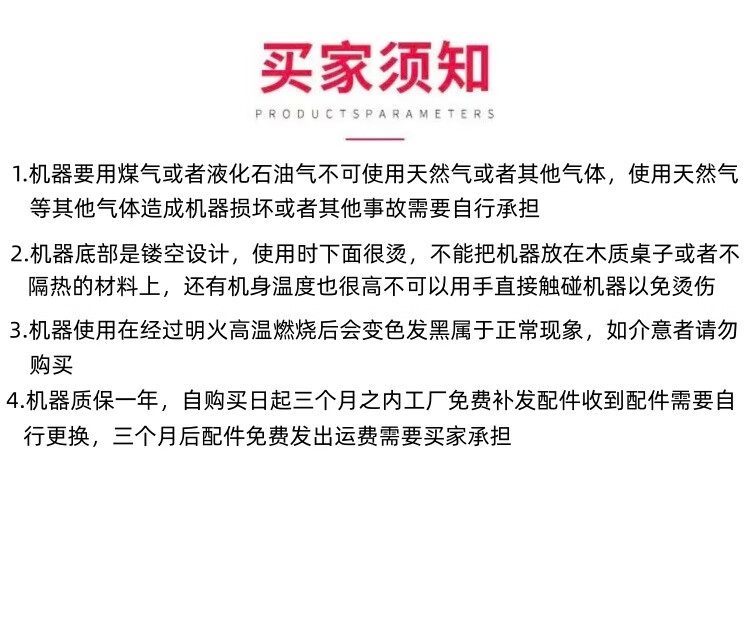 买家须知

PRODUCTSPARAMETERS

1.机器要用煤气或者液化石油气不可使用天然气或者其他气体，使用天然气等其他气体造成机器损坏或者其他事故需要自行承担

2.机器底部是镂空设计，使用时下面很烫，不能把机器放在木质桌子或者不隔热的材料上，还有机身温度也很高不可以用手直接触碰机器以免烫伤

3.机器使用在经过明火高温燃烧后会变色发黑属于正常现象，如介意者请勿购买

4.机器质保一年，自购买日起三个月之内工厂免费补发配件收到配件需要自行更换，三个月后配件免费发出运费需要买家承担